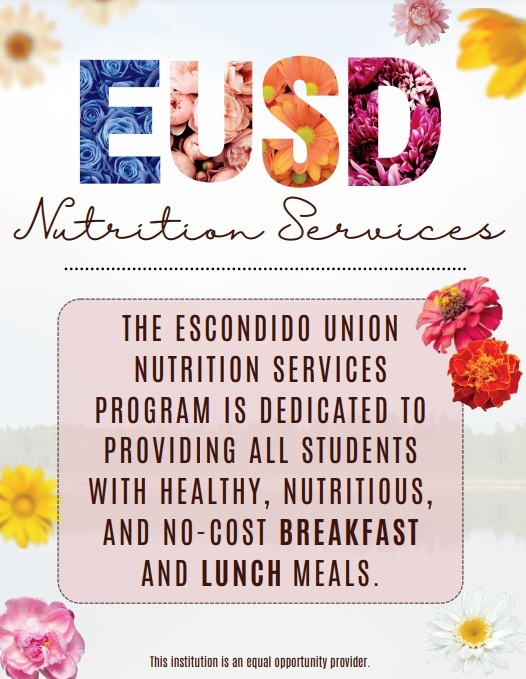 EUSD

Nutrition Services

THE ESCONDIDO UNION NUTRITION SERVICES PROGRAM IS DEDICATED TO PROVIDING ALL STUDENTS WITH HEALTHY, NUTRITIOUS, AND NO-COST BREAKFAST AND LUNCH MEALS.

This institution is an equal opportunity provider.